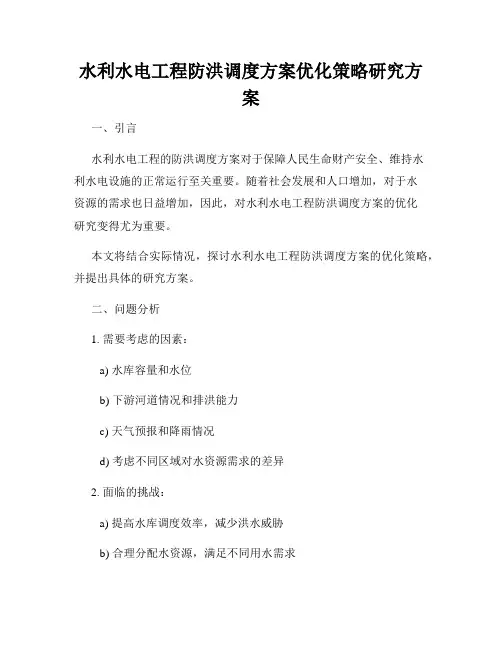 水利水电工程防洪调度方案优化策略研究方案

一、引言

水利水电工程的防洪调度方案对于保障人民生命财产安全、维持水利水电设施的正常运行至关重要。随着社会发展和人口增加，对于水资源的需求也日益增加，因此，对水利水电工程防洪调度方案的优化研究变得尤为重要。

本文将结合实际情况，探讨水利水电工程防洪调度方案的优化策略，并提出具体的研究方案。

二、问题分析

1. 需要考虑的因素：

a) 水库容量和水位

b) 下游河道情况和排洪能力

c) 天气预报和降雨情况

d) 考虑不同区域对水资源需求的差异

2. 面临的挑战：

a) 提高水库调度效率，减少洪水威胁

b) 合理分配水资源，满足不同用水需求